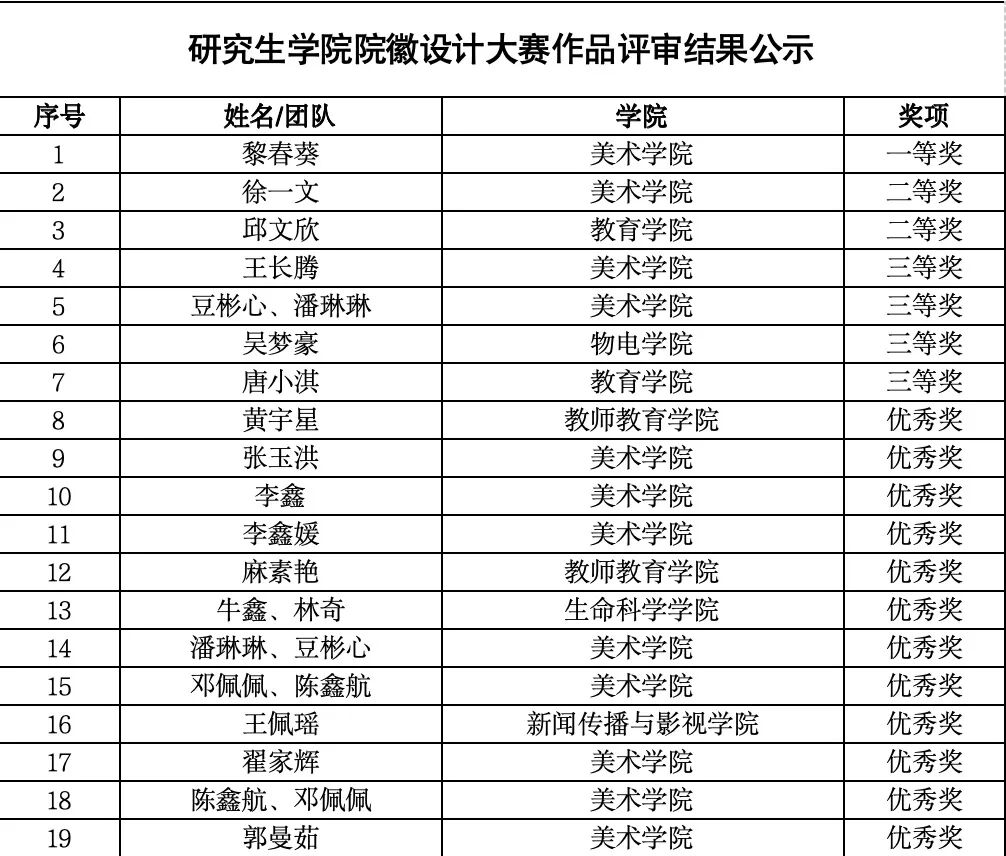 研究生学院院徽设计大赛作品评审结果公示

| 序号 | 姓名/团队 | 学院 | 奖项 |
|---|---|---|---|
| 1 | 黎春葵 | 美术学院 | 一等奖 |
| 2 | 徐一文 | 美术学院 | 二等奖 |
| 3 | 邱文欣 | 教育学院 | 二等奖 |
| 4 | 王长腾 | 美术学院 | 三等奖 |
| 5 | 豆彬心、潘琳琳 | 美术学院 | 三等奖 |
| 6 | 吴梦豪 | 物电学院 | 三等奖 |
| 7 | 唐小淇 | 教育学院 | 三等奖 |
| 8 | 黄宇星 | 教师教育学院 | 优秀奖 |
| 9 | 张玉洪 | 美术学院 | 优秀奖 |
| 10 | 李鑫 | 美术学院 | 优秀奖 |
| 11 | 李鑫媛 | 美术学院 | 优秀奖 |
| 12 | 麻素艳 | 教师教育学院 | 优秀奖 |
| 13 | 牛鑫、林奇 | 生命科学学院 | 优秀奖 |
| 14 | 潘琳琳、豆彬心 | 美术学院 | 优秀奖 |
| 15 | 邓佩佩、陈鑫航 | 美术学院 | 优秀奖 |
| 16 | 王佩瑶 | 新闻传播与影视学院 | 优秀奖 |
| 17 | 翟家辉 | 美术学院 | 优秀奖 |
| 18 | 陈鑫航、邓佩佩 | 美术学院 | 优秀奖 |
| 19 | 郭曼茹 | 美术学院 | 优秀奖 |